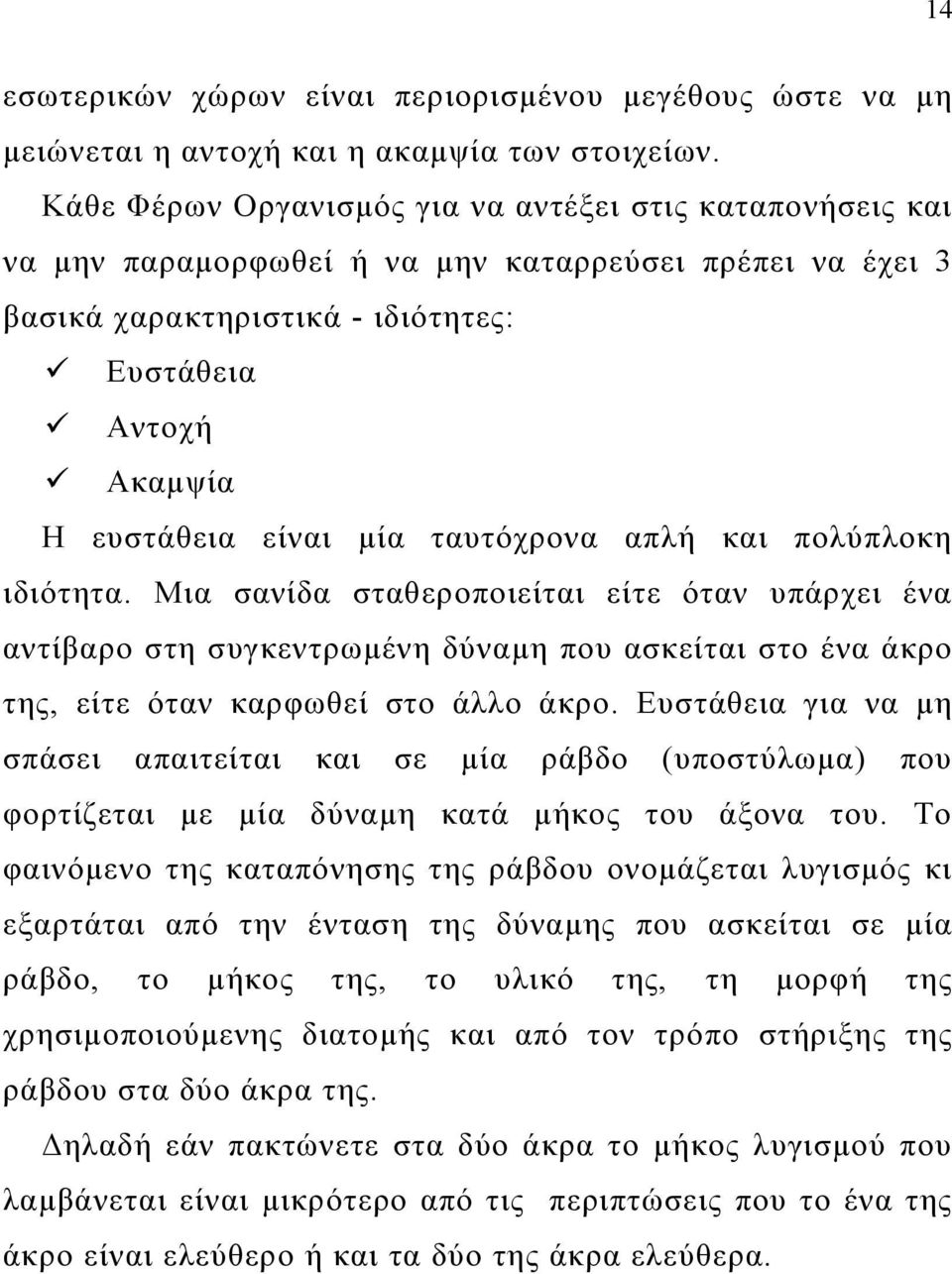 14

εσωτερικών χώρων είναι περιορισμένου μεγέθους ώστε να μη μειώνεται η αντοχή και η ακαμψία των στοιχείων.

Κάθε Φέρων Οργανισμός για να αντέξει στις καταπονήσεις και να μην παραμορφωθεί ή να μην καταρρεύσει πρέπει να έχει 3 βασικά χαρακτηριστικά - ιδιότητες:

✓ Ευστάθεια
✓ Αντοχή
✓ Ακαμψία

Η ευστάθεια είναι μία ταυτόχρονα απλή και πολύπλοκη ιδιότητα. Μια σανίδα σταθεροποιείται είτε όταν υπάρχει ένα αντίβαρο στη συγκεντρωμένη δύναμη που ασκείται στο ένα άκρο της, είτε όταν καρφωθεί στο άλλο άκρο. Ευστάθεια για να μη σπάσει απαιτείται και σε μία ράβδο (υποστύλωμα) που φορτίζεται με μία δύναμη κατά μήκος του άξονα του. Το φαινόμενο της καταπόνησης της ράβδου ονομάζεται λυγισμός κι εξαρτάται από την ένταση της δύναμης που ασκείται σε μία ράβδο, το μήκος της, το υλικό της, τη μορφή της χρησιμοποιούμενης διατομής και από τον τρόπο στήριξης της ράβδου στα δύο άκρα της.

Δηλαδή εάν πακτώνετε στα δύο άκρα το μήκος λυγισμού που λαμβάνεται είναι μικρότερο από τις περιπτώσεις που το ένα της άκρο είναι ελεύθερο ή και τα δύο της άκρα ελεύθερα.